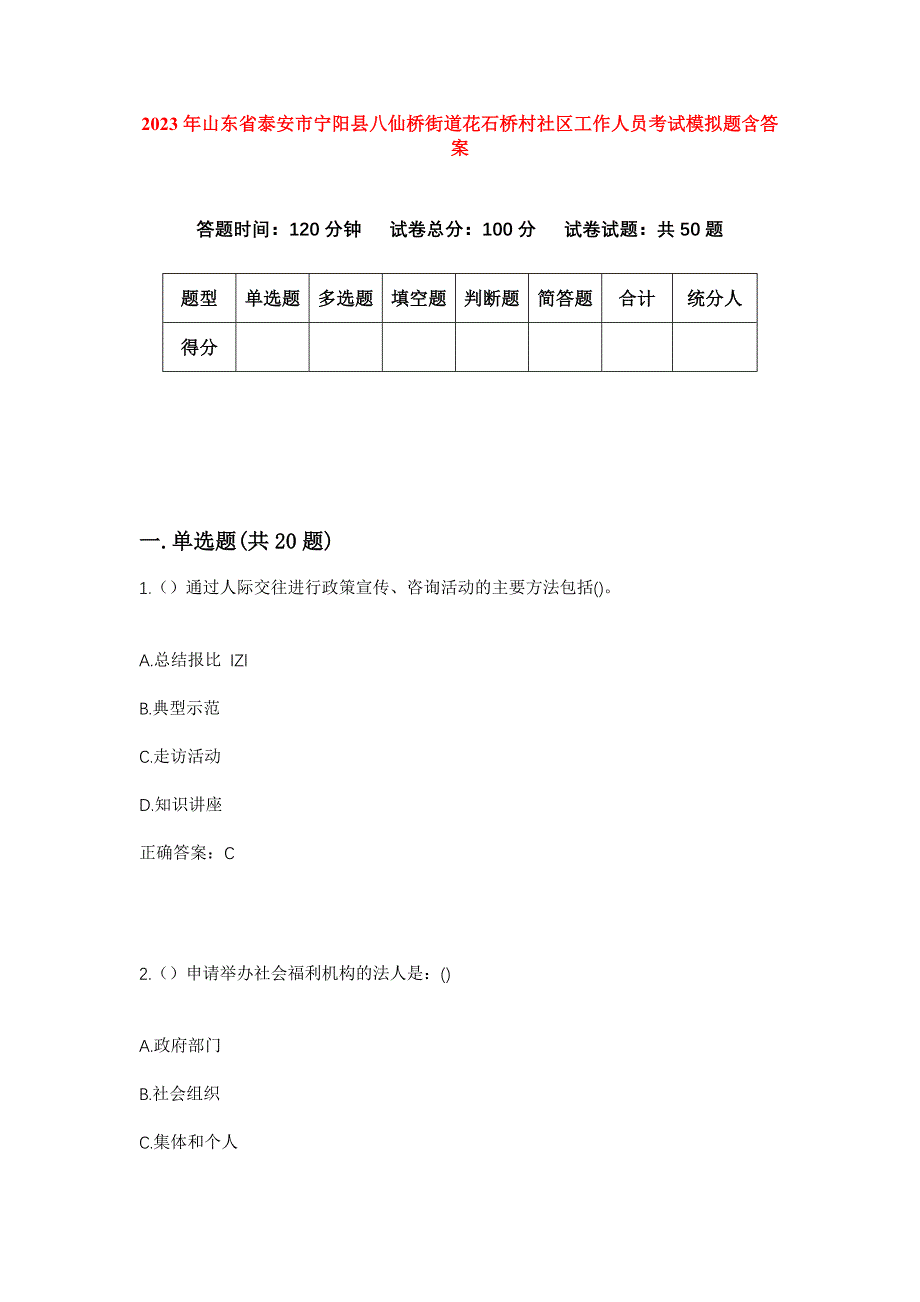 2023年山东省泰安市宁阳县八仙桥街道花石桥村社区工作人员考试模拟题含答案

答题时间：120分钟　试卷总分：100分　试卷试题：共50题

| 题型 | 单选题 | 多选题 | 填空题 | 判断题 | 简答题 | 合计 | 统分人 |
|---|---|---|---|---|---|---|---|
| 得分 | | | | | | | |

一.单选题(共20题)

1.()通过人际交往进行政策宣传、咨询活动的主要方法包括()。

A.总结报比 IZI

B.典型示范

C.走访活动

D.知识讲座

正确答案：C

2.()申请举办社会福利机构的法人是：()

A.政府部门

B.社会组织

C.集体和个人